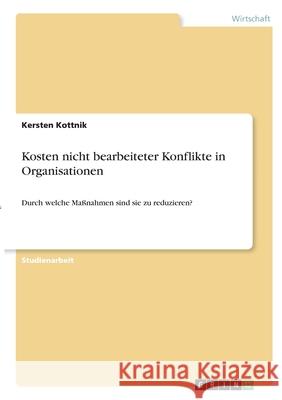 Wirtschaft

Kersten Kottnik

Kosten nicht bearbeiteter Konflikte in Organisationen

Durch welche Maßnahmen sind sie zu reduzieren?

Studienarbeit

Kraina Książek